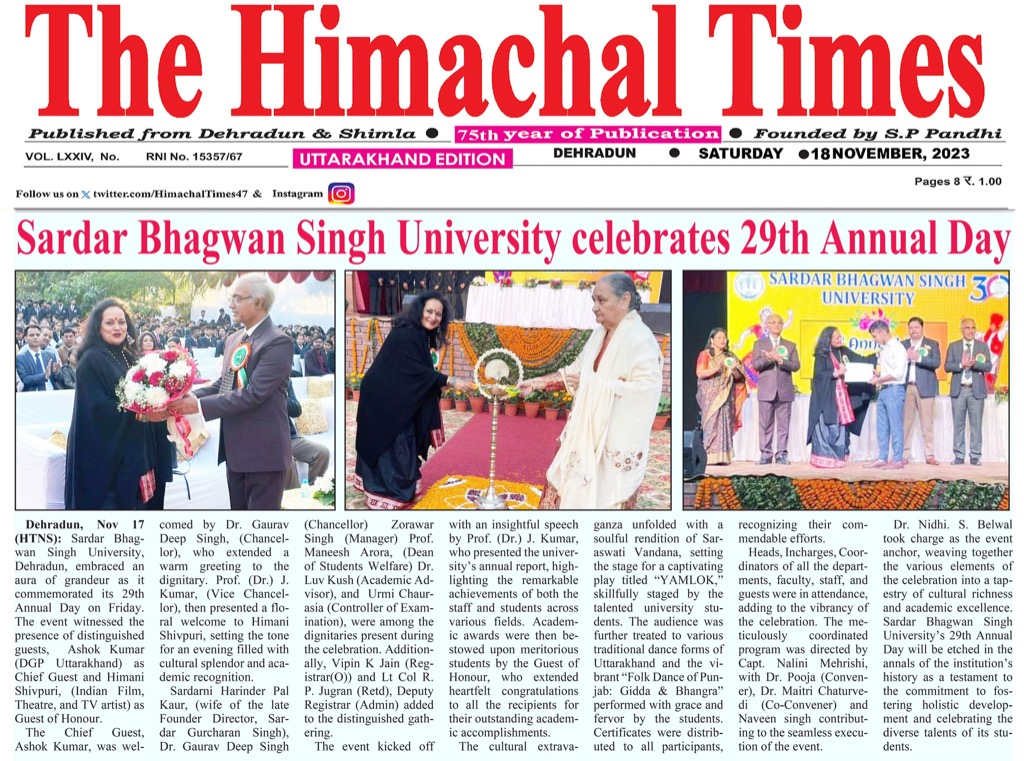 The Himachal Times

Published from Dehradun & Shimla ● 75th year of Publication ● Founded by S.P Pandhi

VOL. LXXIV, No. RNI No. 15357/67 UTTARAKHAND EDITION DEHRADUN ● SATURDAY ●18 NOVEMBER, 2023

Follow us on twitter.com/HimachalTimes47 & Instagram

Pages 8 ₹. 1.00

Sardar Bhagwan Singh University celebrates 29th Annual Day

SARDAR BHAGWAN SINGH UNIVERSITY

Dehradun, Nov 17 (HTNS): Sardar Bhagwan Singh University, Dehradun, embraced an aura of grandeur as it commemorated its 29th Annual Day on Friday. The event witnessed the presence of distinguished guests, Ashok Kumar (DGP Uttarakhand) as Chief Guest and Himani Shivpuri, (Indian Film, Theatre, and TV artist) as Guest of Honour.

The Chief Guest, Ashok Kumar, was welcomed by Dr. Gaurav Deep Singh, (Chancellor), who extended a warm greeting to the dignitary. Prof. (Dr.) J. Kumar, (Vice Chancellor), then presented a floral welcome to Himani Shivpuri, setting the tone for an evening filled with cultural splendor and academic recognition.

Sardarni Harinder Pal Kaur, (wife of the late Founder Director, Sardar Gurcharan Singh), Dr. Gaurav Deep Singh (Chancellor) Zorawar Singh (Manager) Prof. Maneesh Arora, (Dean of Students Welfare) Dr. Luv Kush (Academic Advisor), and Urmi Chaurasia (Controller of Examination), were among the dignitaries present during the celebration. Additionally, Vipin K Jain (Registrar(O)) and Lt Col R. P. Jugran (Retd), Deputy Registrar (Admin) added to the distinguished gathering.

The event kicked off with an insightful speech by Prof. (Dr.) J. Kumar, who presented the university's annual report, highlighting the remarkable achievements of both the staff and students across various fields. Academic awards were then bestowed upon meritorious students by the Guest of Honour, who extended heartfelt congratulations to all the recipients for their outstanding academic accomplishments.

The cultural extravaganza unfolded with a soulful rendition of Saraswati Vandana, setting the stage for a captivating play titled "YAMLOK," skillfully staged by the talented university students. The audience was further treated to various traditional dance forms of Uttarakhand and the vibrant "Folk Dance of Punjab: Gidda & Bhangra" performed with grace and fervor by the students. Certificates were distributed to all participants, recognizing their commendable efforts.

Heads, Incharges, Coordinators of all the departments, faculty, staff, and guests were in attendance, adding to the vibrancy of the celebration. The meticulously coordinated program was directed by Capt. Nalini Mehrishi, with Dr. Pooja (Convener), Dr. Maitri Chaturvedi (Co-Convener) and Naveen singh contributing to the seamless execution of the event.

Dr. Nidhi. S. Belwal took charge as the event anchor, weaving together the various elements of the celebration into a tapestry of cultural richness and academic excellence. Sardar Bhagwan Singh University's 29th Annual Day will be etched in the annals of the institution's history as a testament to the commitment to fostering holistic development and celebrating the diverse talents of its students.